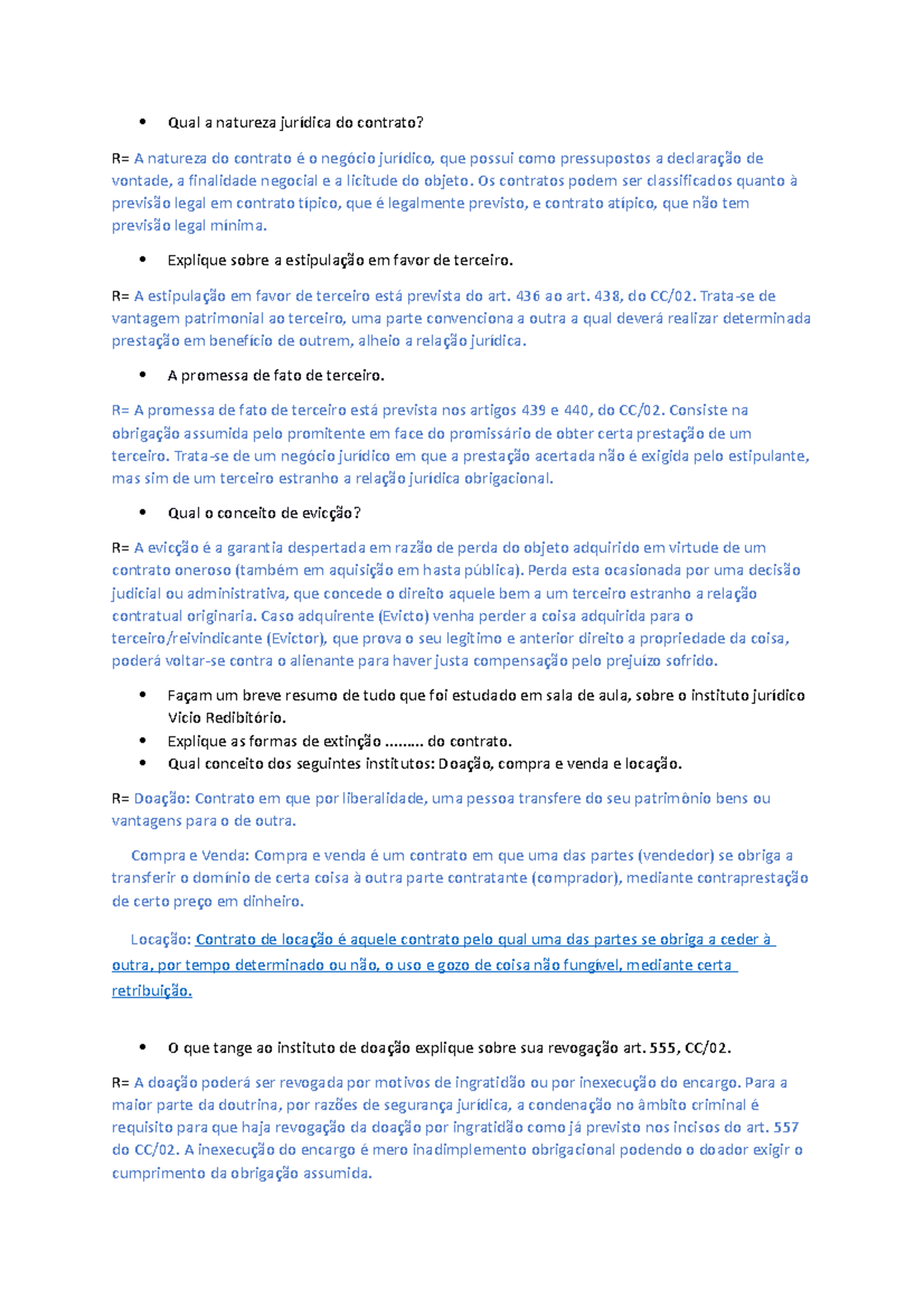 • Qual a natureza jurídica do contrato?

R= A natureza do contrato é o negócio jurídico, que possui como pressupostos a declaração de vontade, a finalidade negocial e a licitude do objeto. Os contratos podem ser classificados quanto à previsão legal em contrato típico, que é legalmente previsto, e contrato atípico, que não tem previsão legal mínima.

• Explique sobre a estipulação em favor de terceiro.

R= A estipulação em favor de terceiro está prevista do art. 436 ao art. 438, do CC/02. Trata-se de vantagem patrimonial ao terceiro, uma parte convenciona a outra a qual deverá realizar determinada prestação em benefício de outrem, alheio a relação jurídica.

• A promessa de fato de terceiro.

R= A promessa de fato de terceiro está prevista nos artigos 439 e 440, do CC/02. Consiste na obrigação assumida pelo promitente em face do promissário de obter certa prestação de um terceiro. Trata-se de um negócio jurídico em que a prestação acertada não é exigida pelo estipulante, mas sim de um terceiro estranho a relação jurídica obrigacional.

• Qual o conceito de evicção?

R= A evicção é a garantia despertada em razão de perda do objeto adquirido em virtude de um contrato oneroso (também em aquisição em hasta pública). Perda esta ocasionada por uma decisão judicial ou administrativa, que concede o direito aquele bem a um terceiro estranho a relação contratual originaria. Caso adquirente (Evicto) venha perder a coisa adquirida para o terceiro/reivindicante (Evictor), que prova o seu legitimo e anterior direito a propriedade da coisa, poderá voltar-se contra o alienante para haver justa compensação pelo prejuízo sofrido.

• Façam um breve resumo de tudo que foi estudado em sala de aula, sobre o instituto jurídico Vicio Redibitório.
• Explique as formas de extinção ......... do contrato.
• Qual conceito dos seguintes institutos: Doação, compra e venda e locação.

R= Doação: Contrato em que por liberalidade, uma pessoa transfere do seu patrimônio bens ou vantagens para o de outra.

Compra e Venda: Compra e venda é um contrato em que uma das partes (vendedor) se obriga a transferir o domínio de certa coisa à outra parte contratante (comprador), mediante contraprestação de certo preço em dinheiro.

Locação: Contrato de locação é aquele contrato pelo qual uma das partes se obriga a ceder à outra, por tempo determinado ou não, o uso e gozo de coisa não fungível, mediante certa retribuição.

• O que tange ao instituto de doação explique sobre sua revogação art. 555, CC/02.

R= A doação poderá ser revogada por motivos de ingratidão ou por inexecução do encargo. Para a maior parte da doutrina, por razões de segurança jurídica, a condenação no âmbito criminal é requisito para que haja revogação da doação por ingratidão como já previsto nos incisos do art. 557 do CC/02. A inexecução do encargo é mero inadimplemento obrigacional podendo o doador exigir o cumprimento da obrigação assumida.